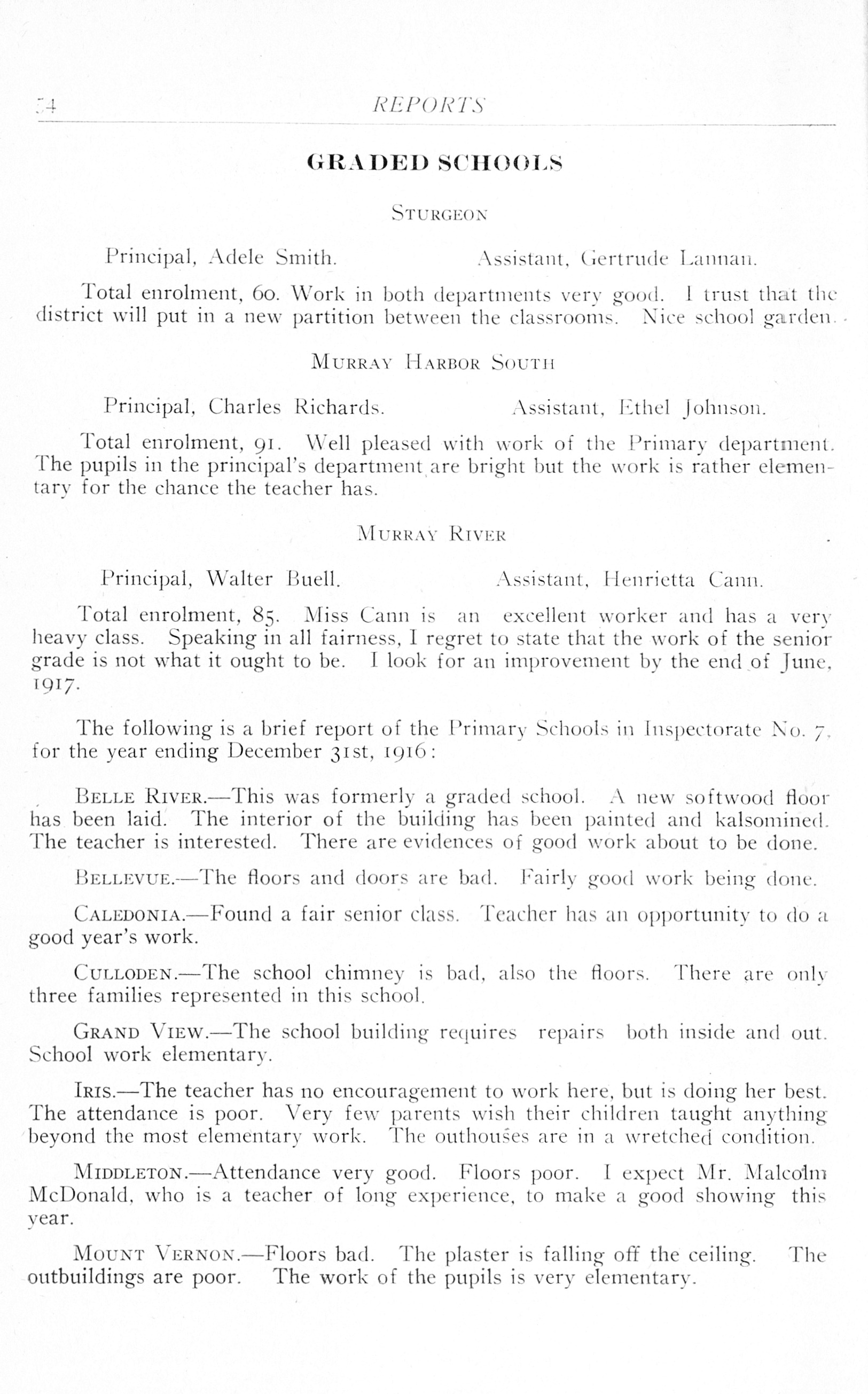 54 REPORTS

GRADED SCHOOLS

STURGEON

Principal, Adele Smith. Assistant, Gertrude Lannan.

Total enrolment, 60. Work in both departments very good. I trust that the district will put in a new partition between the classrooms. Nice school garden.

MURRAY HARBOR SOUTH

Principal, Charles Richards. Assistant, Ethel Johnson.

Total enrolment, 91. Well pleased with work of the Primary department. The pupils in the principal's department are bright but the work is rather elementary for the chance the teacher has.

MURRAY RIVER

Principal, Walter Buell. Assistant, Henrietta Cann.

Total enrolment, 85. Miss Cann is an excellent worker and has a very heavy class. Speaking in all fairness, I regret to state that the work of the senior grade is not what it ought to be. I look for an improvement by the end of June, 1917.

The following is a brief report of the Primary Schools in Inspectorate No. 7, for the year ending December 31st, 1916:

BELLE RIVER.—This was formerly a graded school. A new softwood floor has been laid. The interior of the building has been painted and kalsomined. The teacher is interested. There are evidences of good work about to be done.

BELLEVUE.—The floors and doors are bad. Fairly good work being done.

CALEDONIA.—Found a fair senior class. Teacher has an opportunity to do a good year's work.

CULLODEN.—The school chimney is bad, also the floors. There are only three families represented in this school.

GRAND VIEW.—The school building requires repairs both inside and out. School work elementary.

IRIS.—The teacher has no encouragement to work here, but is doing her best. The attendance is poor. Very few parents wish their children taught anything beyond the most elementary work. The outhouses are in a wretched condition.

MIDDLETON.—Attendance very good. Floors poor. I expect Mr. Malcolm McDonald, who is a teacher of long experience, to make a good showing this year.

MOUNT VERNON.—Floors bad. The plaster is falling off the ceiling. The outbuildings are poor. The work of the pupils is very elementary.